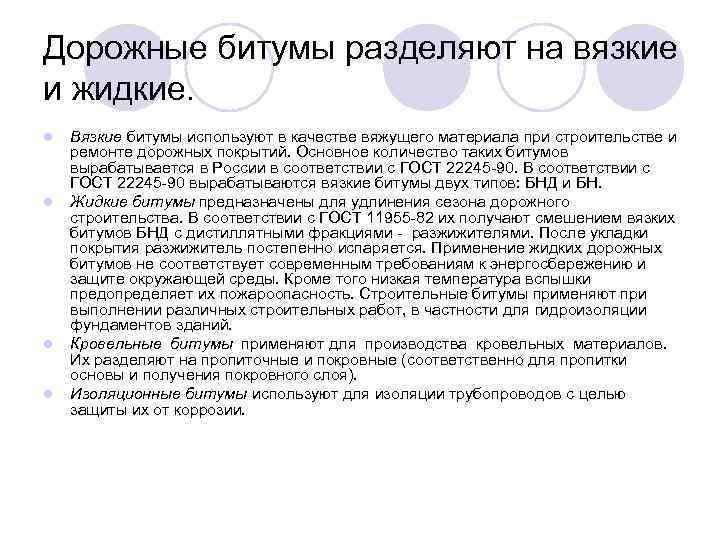 Дорожные битумы разделяют на вязкие и жидкие.

Вязкие битумы используют в качестве вяжущего материала при строительстве и ремонте дорожных покрытий. Основное количество таких битумов вырабатывается в России в соответствии с ГОСТ 22245-90. В соответствии с ГОСТ 22245-90 вырабатываются вязкие битумы двух типов: БНД и БН.

Жидкие битумы предназначены для удлинения сезона дорожного строительства. В соответствии с ГОСТ 11955-82 их получают смешением вязких битумов БНД с дистиллятными фракциями - разжижителями. После укладки покрытия разжижитель постепенно испаряется. Применение жидких дорожных битумов не соответствует современным требованиям к энергосбережению и защите окружающей среды. Кроме того низкая температура вспышки предопределяет их пожароопасность. Строительные битумы применяют при выполнении различных строительных работ, в частности для гидроизоляции фундаментов зданий.

Кровельные битумы применяют для производства кровельных материалов. Их разделяют на пропиточные и покровные (соответственно для пропитки основы и получения покровного слоя).

Изоляционные битумы используют для изоляции трубопроводов с целью защиты их от коррозии.